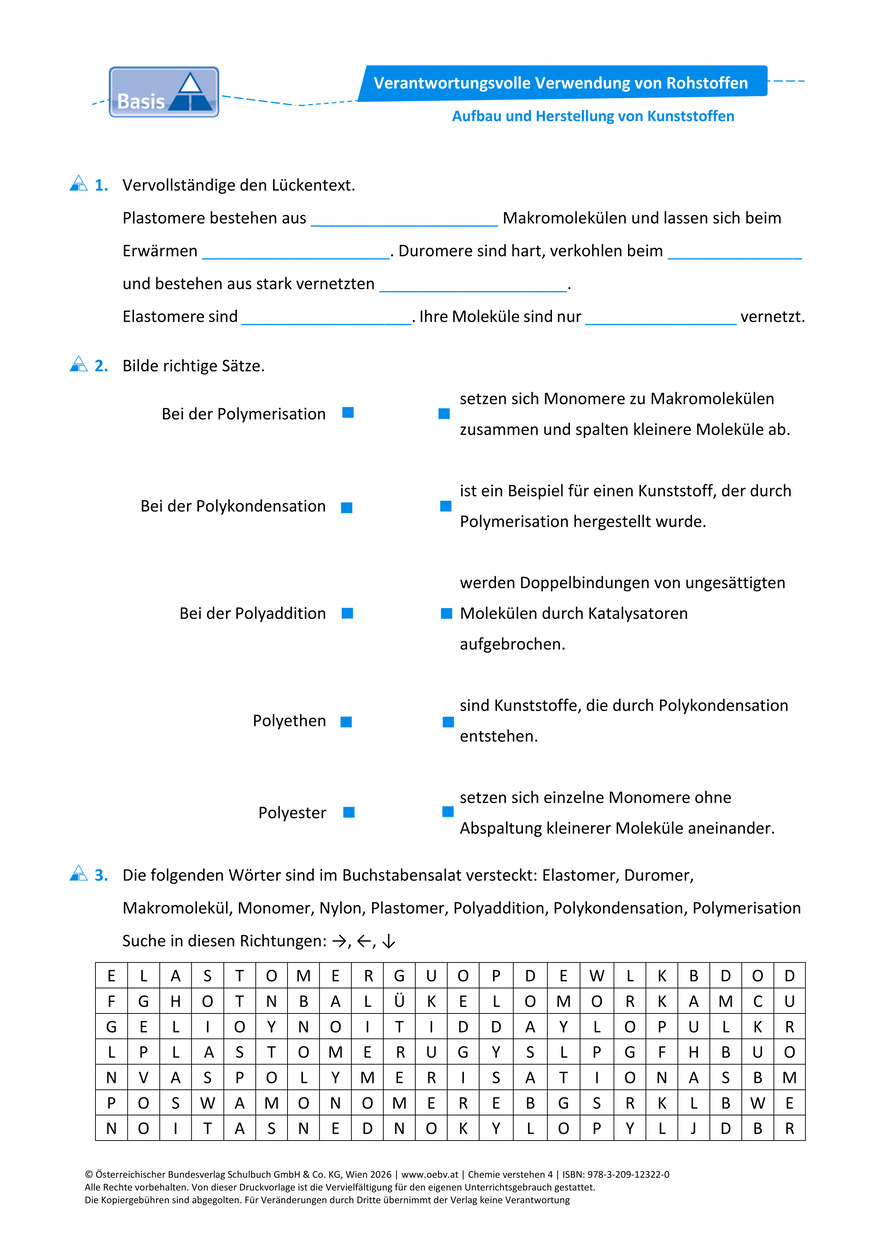 Basis

Verantwortungsvolle Verwendung von Rohstoffen

Aufbau und Herstellung von Kunststoffen

1. Vervollständige den Lückentext.

Plastomere bestehen aus ____ Makromolekülen und lassen sich beim Erwärmen ____. Duromere sind hart, verkohlen beim ____ und bestehen aus stark vernetzten ____.

Elastomere sind ____. Ihre Moleküle sind nur ____ vernetzt.

2. Bilde richtige Sätze.

Bei der Polymerisation

Bei der Polykondensation

Bei der Polyaddition

Polyethen

Polyester

setzen sich Monomere zu Makromolekülen zusammen und spalten kleinere Moleküle ab.

ist ein Beispiel für einen Kunststoff, der durch Polymerisation hergestellt wurde.

werden Doppelbindungen von ungesättigten Molekülen durch Katalysatoren aufgebrochen.

sind Kunststoffe, die durch Polykondensation entstehen.

setzen sich einzelne Monomere ohne Abspaltung kleinerer Moleküle aneinander.

3. Die folgenden Wörter sind im Buchstabensalat versteckt: Elastomer, Duromer, Makromolekül, Monomer, Nylon, Plastomer, Polyaddition, Polykondensation, Polymerisation

Suche in diesen Richtungen: →, ←, ↓

| E | L | A | S | T | O | M | E | R | G | U | O | P | D | E | W | L | K | B | D | O | D |
|---|---|---|---|---|---|---|---|---|---|---|---|---|---|---|---|---|---|---|---|---|---|
| F | G | H | O | T | N | B | A | L | Ü | K | E | L | O | M | O | R | K | A | M | C | U |
| G | E | L | I | O | Y | N | O | I | T | I | D | D | A | Y | L | O | P | U | L | K | R |
| L | P | L | A | S | T | O | M | E | R | U | G | Y | S | L | P | G | F | H | B | U | O |
| N | V | A | S | P | O | L | Y | M | E | R | I | S | A | T | I | O | N | A | S | B | M |
| P | O | S | W | A | M | O | N | O | M | E | R | E | B | G | S | R | K | L | B | W | E |
| N | O | I | T | A | S | N | E | D | N | O | K | Y | L | O | P | Y | L | J | D | B | R |

© Österreichischer Bundesverlag Schulbuch GmbH & Co. KG, Wien 2026 | www.oebv.at | Chemie verstehen 4 | ISBN: 978-3-209-12322-0
Alle Rechte vorbehalten. Von dieser Druckvorlage ist die Vervielfältigung für den eigenen Unterrichtsgebrauch gestattet.
Die Kopiergebühren sind abgegolten. Für Veränderungen durch Dritte übernimmt der Verlag keine Verantwortung